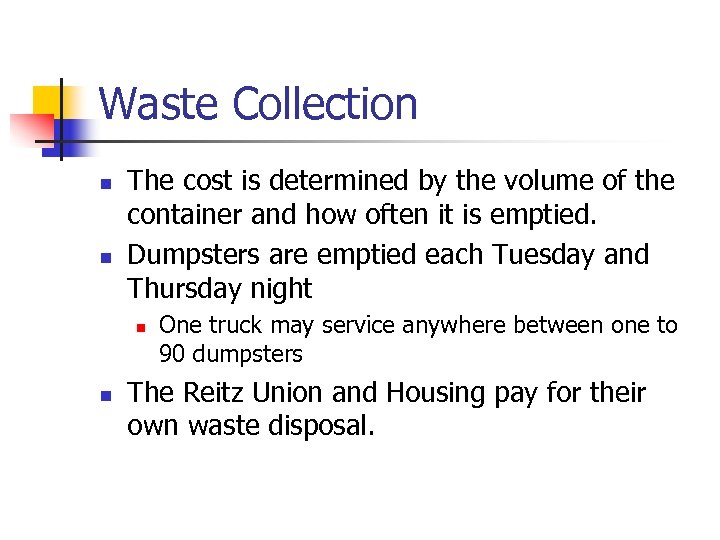 Waste Collection

• The cost is determined by the volume of the container and how often it is emptied.
• Dumpsters are emptied each Tuesday and Thursday night
• One truck may service anywhere between one to 90 dumpsters
• The Reitz Union and Housing pay for their own waste disposal.